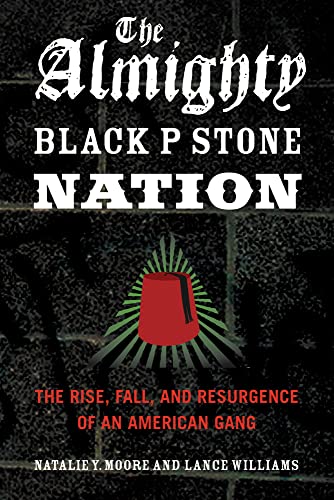 The Almighty
BLACK P STONE
NATION

THE RISE, FALL, AND RESURGENCE OF AN AMERICAN GANG

NATALIE Y. MOORE AND LANCE WILLIAMS